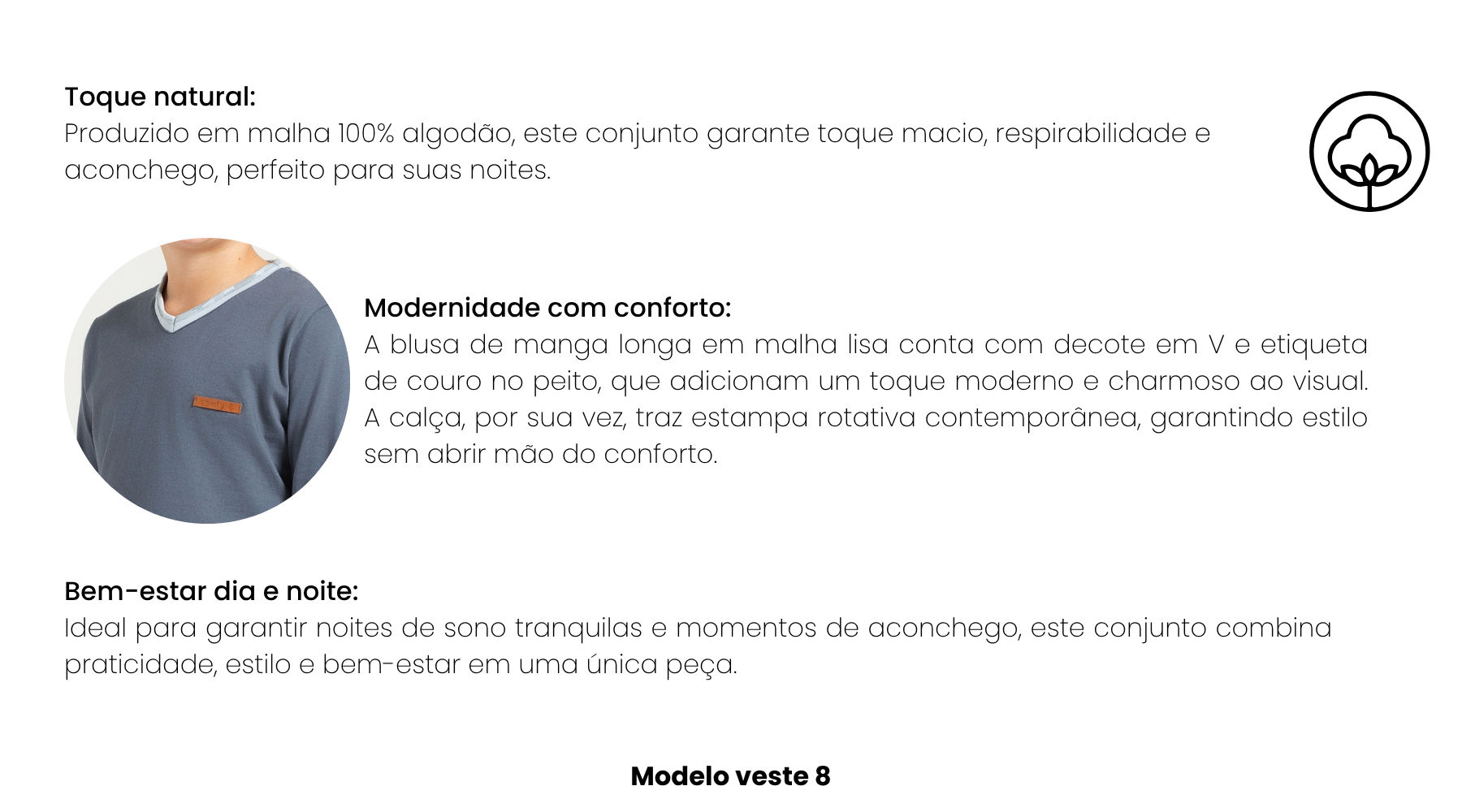 Toque natural:
Produzido em malha 100% algodão, este conjunto garante toque macio, respirabilidade e aconchego, perfeito para suas noites.

comfy

Modernidade com conforto:
A blusa de manga longa em malha lisa conta com decote em V e etiqueta de couro no peito, que adicionam um toque moderno e charmoso ao visual. A calça, por sua vez, traz estampa rotativa contemporânea, garantindo estilo sem abrir mão do conforto.

Bem-estar dia e noite:
Ideal para garantir noites de sono tranquilas e momentos de aconchego, este conjunto combina praticidade, estilo e bem-estar em uma única peça.

Modelo veste 8